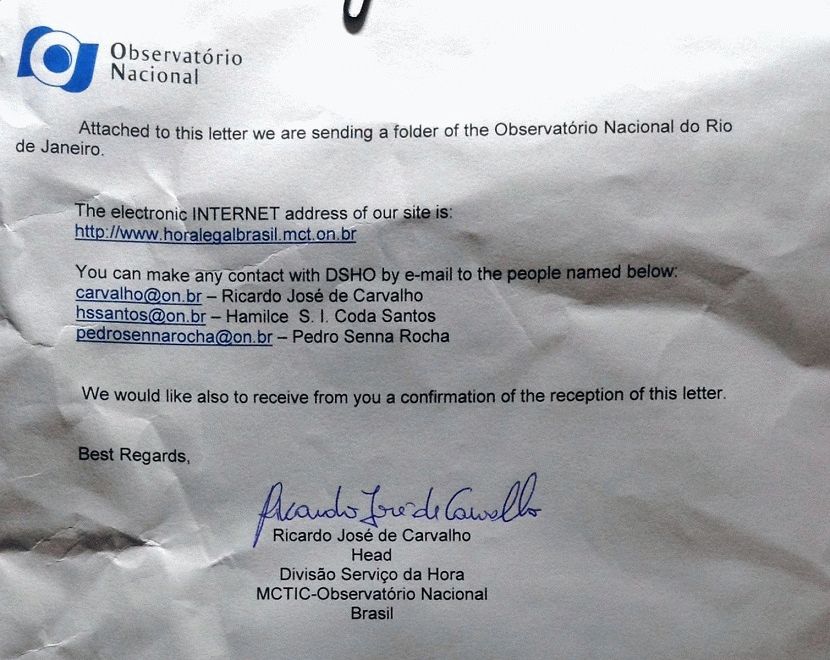 Observatório Nacional

Attached to this letter we are sending a folder of the Observatório Nacional do Rio de Janeiro.

The electronic INTERNET address of our site is:
http://www.horalegalbrasil.mct.on.br

You can make any contact with DSHO by e-mail to the people named below:
carvalho@on.br – Ricardo José de Carvalho
hssantos@on.br – Hamilce S. I. Coda Santos
pedrosennarocha@on.br – Pedro Senna Rocha

We would like also to receive from you a confirmation of the reception of this letter.

Best Regards,

Ricardo José de Carvalho
Ricardo José de Carvalho
Head
Divisão Serviço da Hora
MCTIC-Observatório Nacional
Brasil